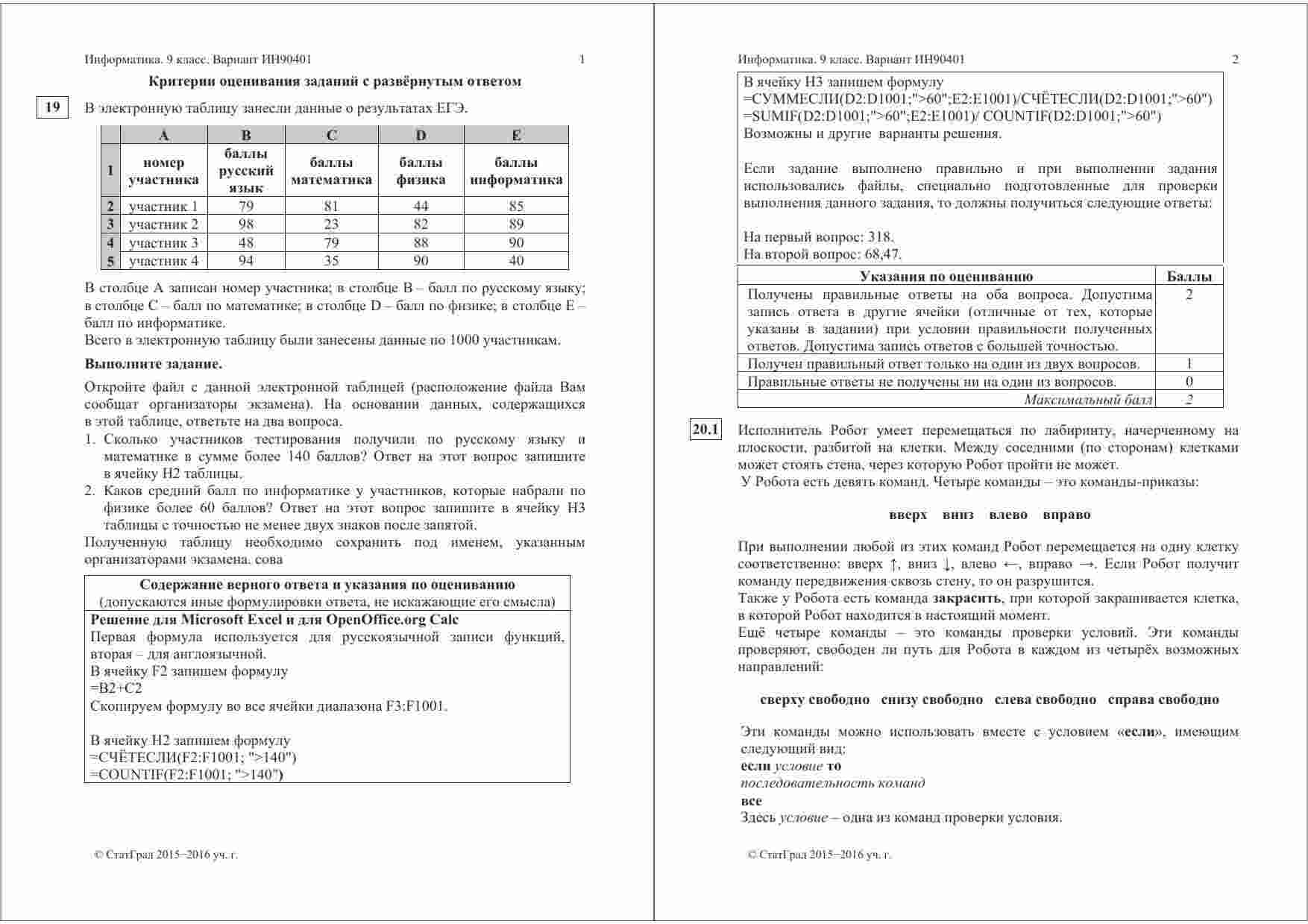 Информатика. 9 класс. Вариант ИН90401 1

Критерии оценивания заданий с развёрнутым ответом

19 В электронную таблицу занесли данные о результатах ЕГЭ.

| | A | B | C | D | E |
|---|---|---|---|---|---|
| 1 | номер участника | баллы русский язык | баллы математика | баллы физика | баллы информатика |
| 2 | участник 1 | 79 | 81 | 44 | 85 |
| 3 | участник 2 | 98 | 23 | 82 | 89 |
| 4 | участник 3 | 48 | 79 | 88 | 90 |
| 5 | участник 4 | 94 | 35 | 90 | 40 |

В столбце A записан номер участника; в столбце B – балл по русскому языку; в столбце C – балл по математике; в столбце D – балл по физике; в столбце E – балл по информатике.
Всего в электронную таблицу были занесены данные по 1000 участникам.

Выполните задание.

Откройте файл с данной электронной таблицей (расположение файла Вам сообщат организаторы экзамена). На основании данных, содержащихся в этой таблице, ответьте на два вопроса.
1. Сколько участников тестирования получили по русскому языку и математике в сумме более 140 баллов? Ответ на этот вопрос запишите в ячейку H2 таблицы.
2. Каков средний балл по информатике у участников, которые набрали по физике более 60 баллов? Ответ на этот вопрос запишите в ячейку H3 таблицы с точностью не менее двух знаков после запятой.
Полученную таблицу необходимо сохранить под именем, указанным организаторами экзамена. сова

Содержание верного ответа и указания по оцениванию
(допускаются иные формулировки ответа, не искажающие его смысла)
Решение для Microsoft Excel и для OpenOffice.org Calc
Первая формула используется для русскоязычной записи функций, вторая – для англоязычной.
В ячейку F2 запишем формулу
=B2+C2
Скопируем формулу во все ячейки диапазона F3:F1001.

В ячейку H2 запишем формулу
=СЧЁТЕСЛИ(F2:F1001; ">140")
=COUNTIF(F2:F1001; ">140")

© СтатГрад 2015−2016 уч. г.

Информатика. 9 класс. Вариант ИН90401 2

В ячейку H3 запишем формулу
=СУММЕСЛИ(D2:D1001;">60";E2:E1001)/СЧЁТЕСЛИ(D2:D1001;">60")
=SUMIF(D2:D1001;">60";E2:E1001)/ COUNTIF(D2:D1001;">60")
Возможны и другие варианты решения.

Если задание выполнено правильно и при выполнении задания использовались файлы, специально подготовленные для проверки выполнения данного задания, то должны получиться следующие ответы:

На первый вопрос: 318.
На второй вопрос: 68,47.

| Указания по оцениванию | Баллы |
|---|---|
| Получены правильные ответы на оба вопроса. Допустима запись ответа в другие ячейки (отличные от тех, которые указаны в задании) при условии правильности полученных ответов. Допустима запись ответов с большей точностью. | 2 |
| Получен правильный ответ только на один из двух вопросов. | 1 |
| Правильные ответы не получены ни на один из вопросов. | 0 |
| Максимальный балл | 2 |

20.1 Исполнитель Робот умеет перемещаться по лабиринту, начерченному на плоскости, разбитой на клетки. Между соседними (по сторонам) клетками может стоять стена, через которую Робот пройти не может.
У Робота есть девять команд. Четыре команды – это команды-приказы:

вверх вниз влево вправо

При выполнении любой из этих команд Робот перемещается на одну клетку соответственно: вверх ↑, вниз ↓, влево ←, вправо →. Если Робот получит команду передвижения сквозь стену, то он разрушится.
Также у Робота есть команда закрасить, при которой закрашивается клетка, в которой Робот находится в настоящий момент.
Ещё четыре команды – это команды проверки условий. Эти команды проверяют, свободен ли путь для Робота в каждом из четырёх возможных направлений:

сверху свободно снизу свободно слева свободно справа свободно

Эти команды можно использовать вместе с условием «если», имеющим следующий вид:
если условие то
последовательность команд
все
Здесь условие – одна из команд проверки условия.

© СтатГрад 2015−2016 уч. г.